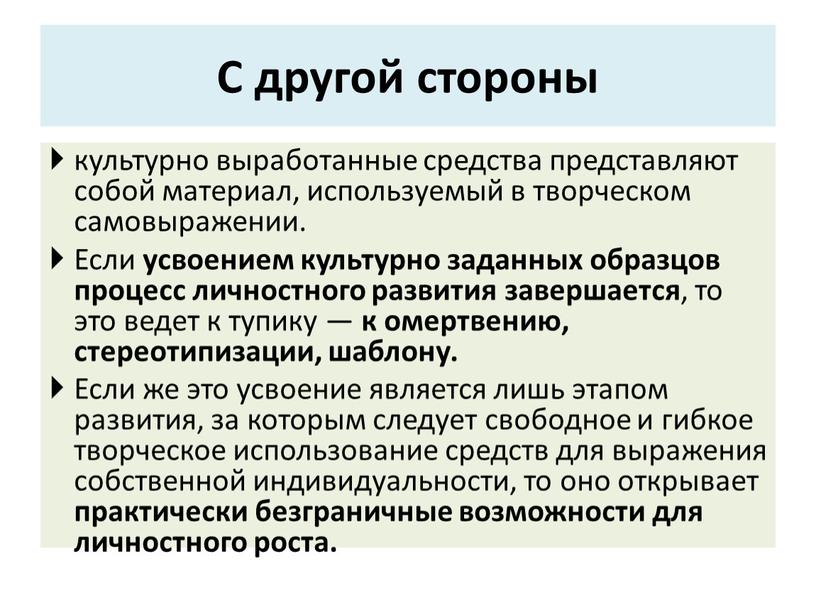 С другой стороны

культурно выработанные средства представляют собой материал, используемый в творческом самовыражении.

Если усвоением культурно заданных образцов процесс личностного развития завершается, то это ведет к тупику — к омертвению, стереотипизации, шаблону.

Если же это усвоение является лишь этапом развития, за которым следует свободное и гибкое творческое использование средств для выражения собственной индивидуальности, то оно открывает практически безграничные возможности для личностного роста.